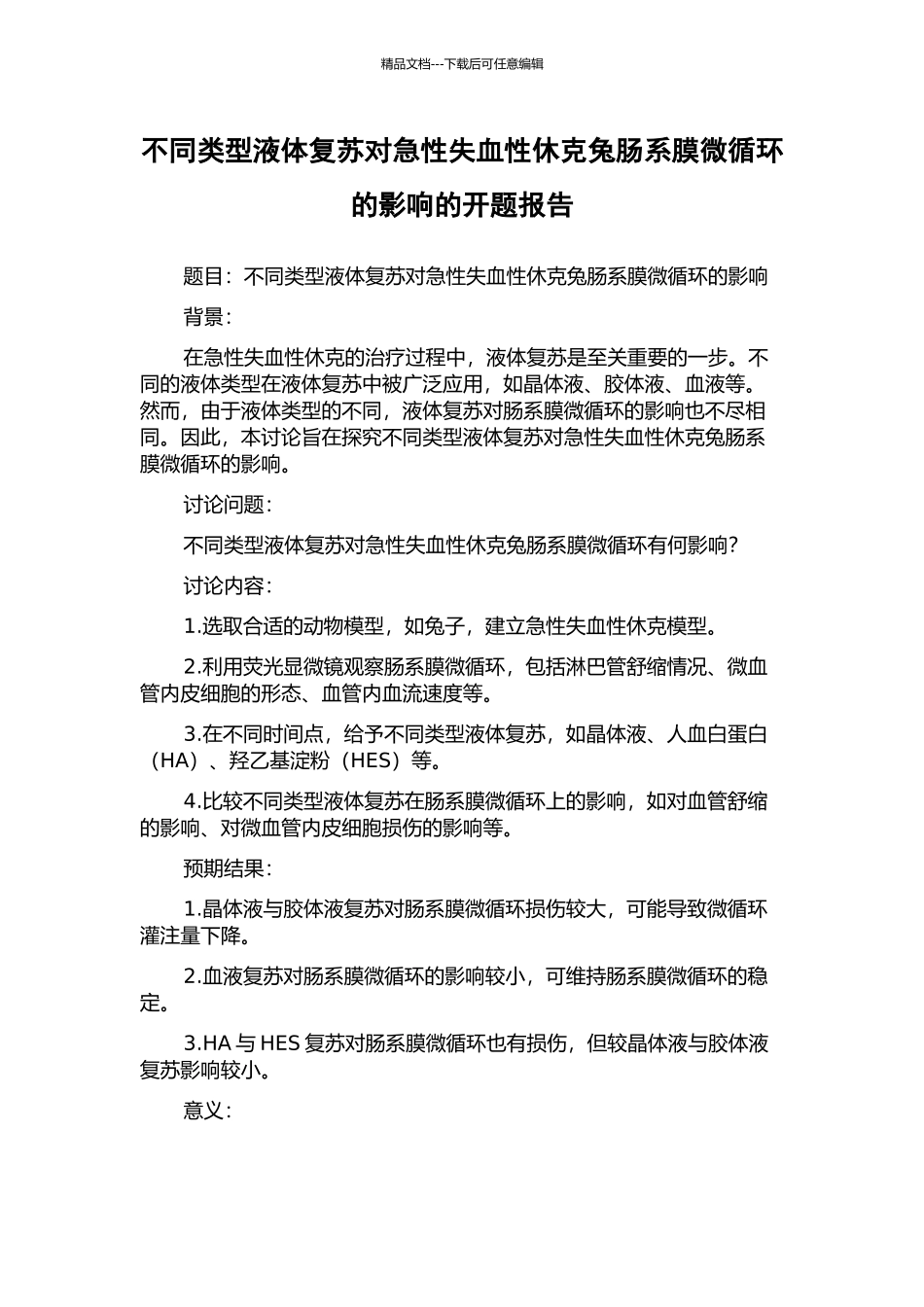 精品文档---下载后可任意编辑

不同类型液体复苏对急性失血性休克兔肠系膜微循环的影响的开题报告

题目：不同类型液体复苏对急性失血性休克兔肠系膜微循环的影响

背景：

在急性失血性休克的治疗过程中，液体复苏是至关重要的一步。不同的液体类型在液体复苏中被广泛应用，如晶体液、胶体液、血液等。然而，由于液体类型的不同，液体复苏对肠系膜微循环的影响也不尽相同。因此，本讨论旨在探究不同类型液体复苏对急性失血性休克兔肠系膜微循环的影响。

讨论问题：

不同类型液体复苏对急性失血性休克兔肠系膜微循环有何影响？

讨论内容：

1.选取合适的动物模型，如兔子，建立急性失血性休克模型。

2.利用荧光显微镜观察肠系膜微循环，包括淋巴管舒缩情况、微血管内皮细胞的形态、血管内血流速度等。

3.在不同时间点，给予不同类型液体复苏，如晶体液、人血白蛋白（HA）、羟乙基淀粉（HES）等。

4.比较不同类型液体复苏在肠系膜微循环上的影响，如对血管舒缩的影响、对微血管内皮细胞损伤的影响等。

预期结果：

1.晶体液与胶体液复苏对肠系膜微循环损伤较大，可能导致微循环灌注量下降。

2.血液复苏对肠系膜微循环的影响较小，可维持肠系膜微循环的稳定。

3.HA 与 HES 复苏对肠系膜微循环也有损伤，但较晶体液与胶体液复苏影响较小。

意义：